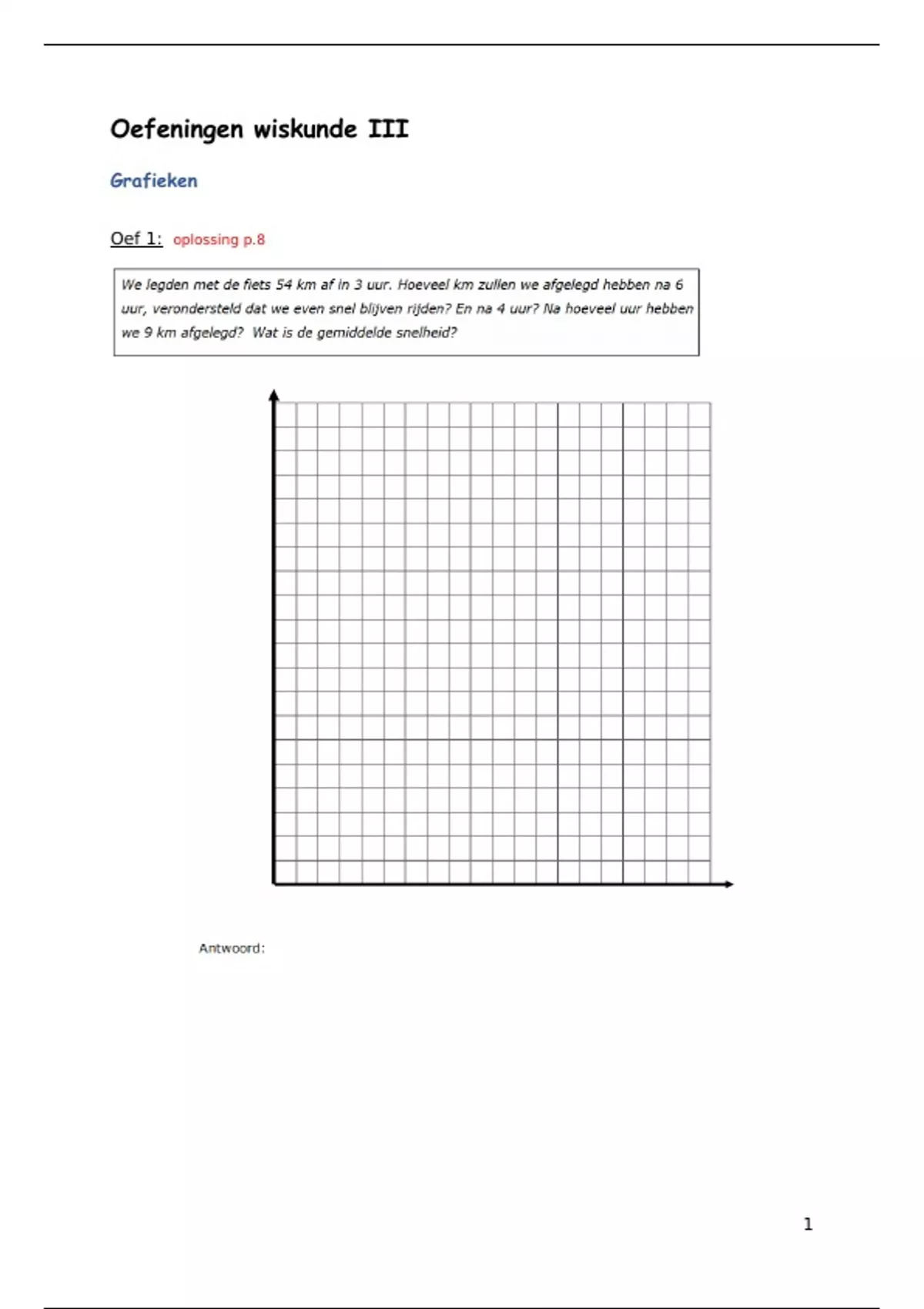 Oefeningen wiskunde III

Grafieken

Oef 1: oplossing p.8

We legden met de fiets 54 km af in 3 uur. Hoeveel km zullen we afgelegd hebben na 6 uur, verondersteld dat we even snel blijven rijden? En na 4 uur? Na hoeveel uur hebben we 9 km afgelegd? Wat is de gemiddelde snelheid?

Antwoord:

1